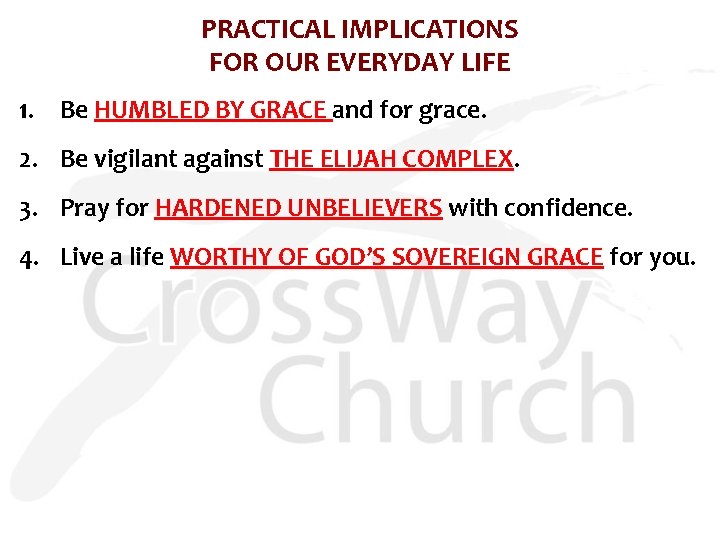 PRACTICAL IMPLICATIONS
FOR OUR EVERYDAY LIFE

1. Be HUMBLED BY GRACE and for grace.

2. Be vigilant against THE ELIJAH COMPLEX.

3. Pray for HARDENED UNBELIEVERS with confidence.

4. Live a life WORTHY OF GOD'S SOVEREIGN GRACE for you.

CrossWay
Church